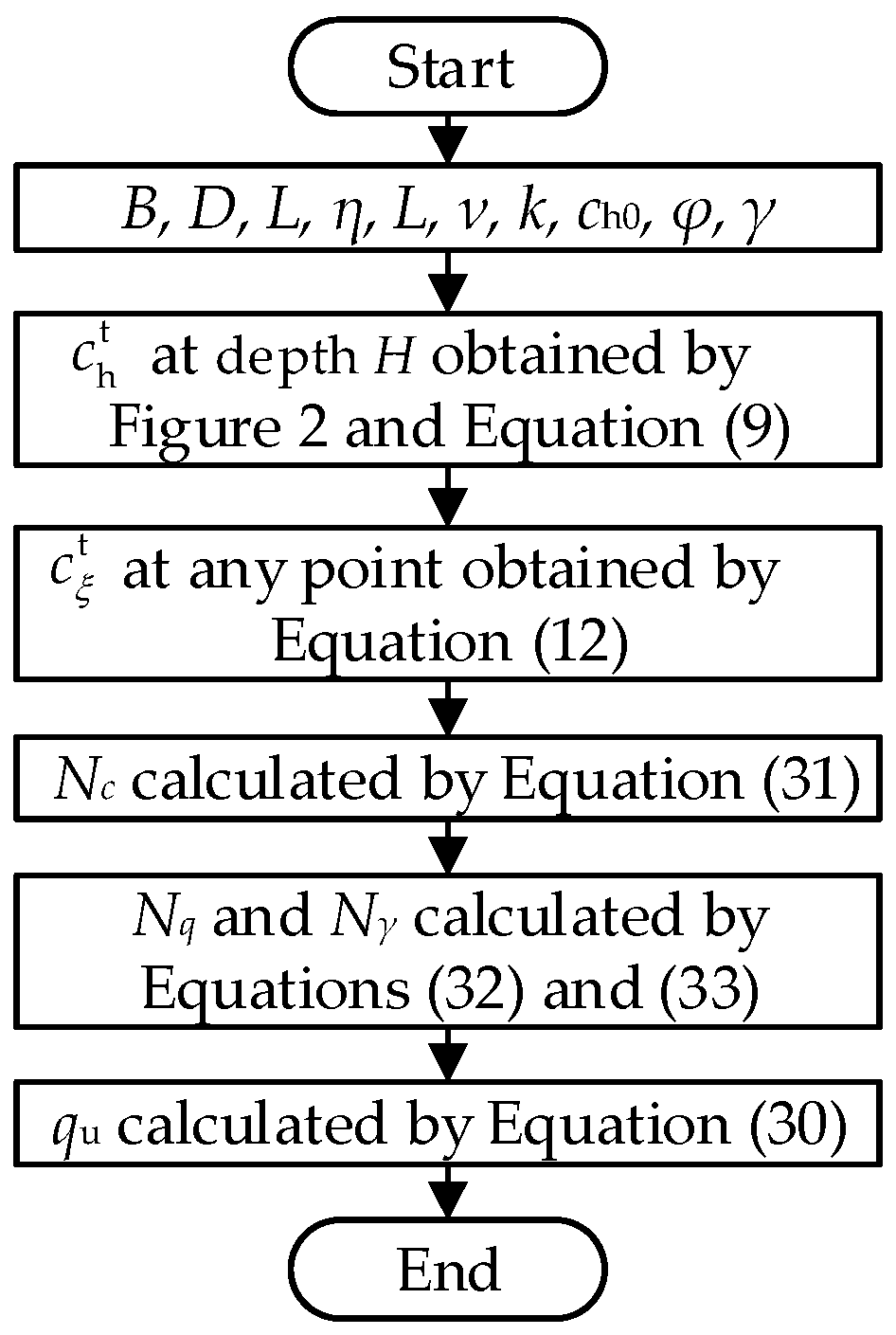 Start

$B$, $D$, $L$, $\eta$, $L$, $\nu$, $k$, $c_{h0}$, $\varphi$, $\gamma$

$c_h^t$ at depth $H$ obtained by Figure 2 and Equation (9)

$c_\xi^t$ at any point obtained by Equation (12)

$N_c$ calculated by Equation (31)

$N_q$ and $N_\gamma$ calculated by Equations (32) and (33)

$q_u$ calculated by Equation (30)

End